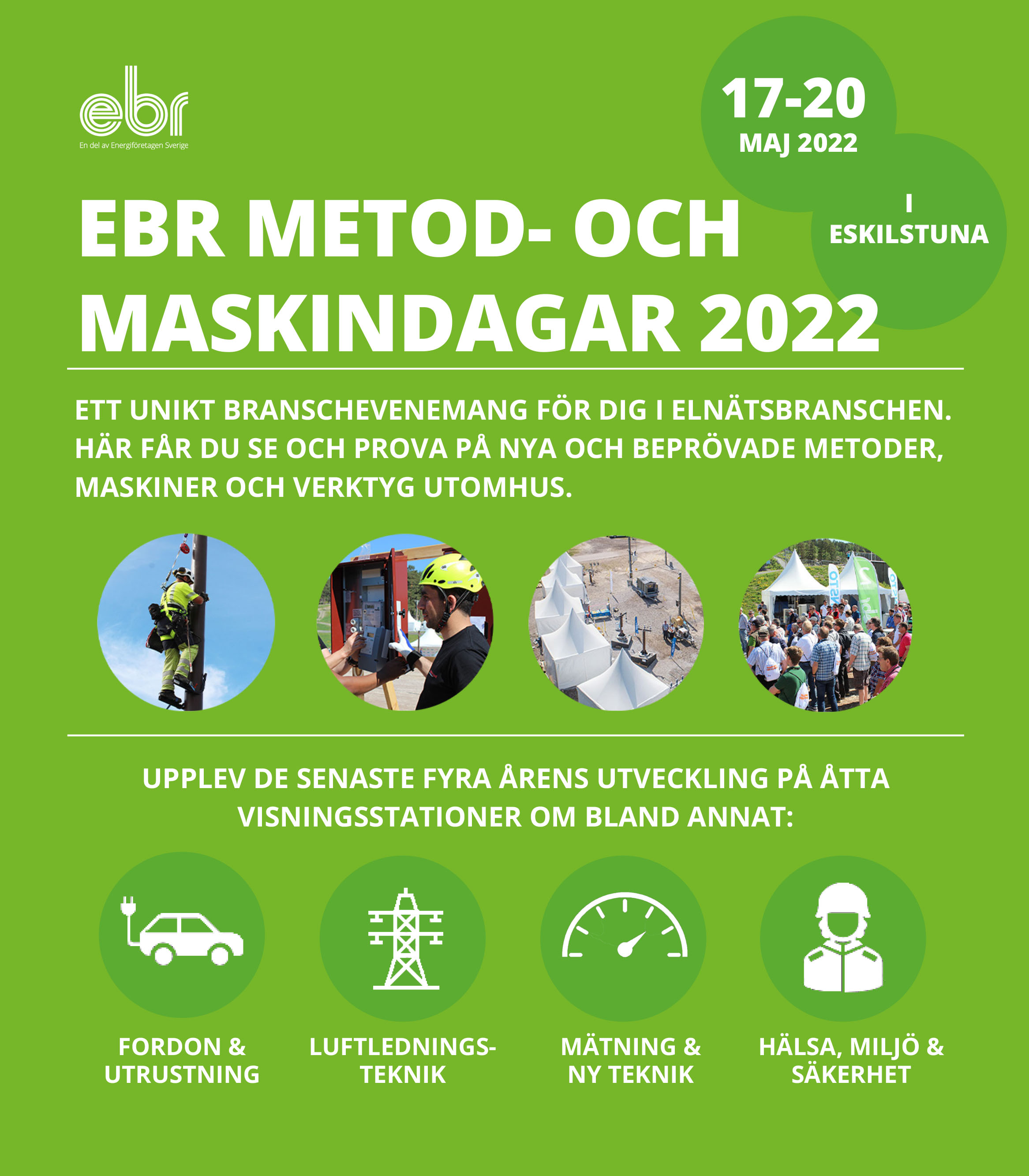 ebr
En del av Energiföretagen Sverige

17-20
MAJ 2022

I
ESKILSTUNA

EBR METOD- OCH MASKINDAGAR 2022

ETT UNIKT BRANSCHEVENEMANG FÖR DIG I ELNÄTSBRANSCHEN. HÄR FÅR DU SE OCH PROVA PÅ NYA OCH BEPRÖVADE METODER, MASKINER OCH VERKTYG UTOMHUS.

UPPLEV DE SENASTE FYRA ÅRENS UTVECKLING PÅ ÅTTA VISNINGSSTATIONER OM BLAND ANNAT:

FORDON & UTRUSTNING

LUFTLEDNINGSTEKNIK

MÄTNING & NY TEKNIK

HÄLSA, MILJÖ & SÄKERHET